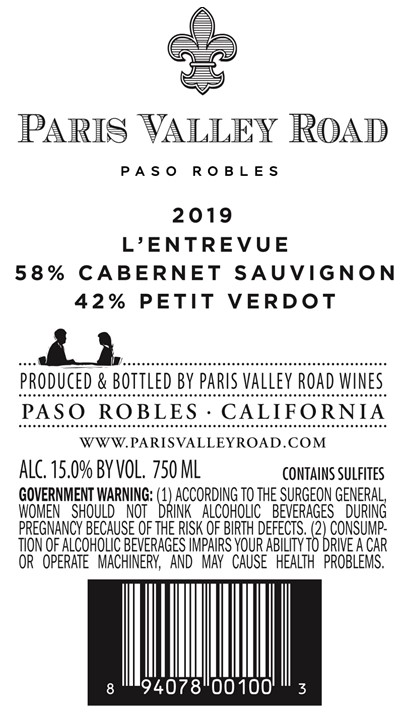 PARIS VALLEY ROAD

PASO ROBLES

2019
L'ENTREVUE
58% CABERNET SAUVIGNON
42% PETIT VERDOT

PRODUCED & BOTTLED BY PARIS VALLEY ROAD WINES

PASO ROBLES · CALIFORNIA

WWW.PARISVALLEYROAD.COM

ALC. 15.0% BY VOL. 750 ML

CONTAINS SULFITES

GOVERNMENT WARNING: (1) ACCORDING TO THE SURGEON GENERAL, WOMEN SHOULD NOT DRINK ALCOHOLIC BEVERAGES DURING PREGNANCY BECAUSE OF THE RISK OF BIRTH DEFECTS. (2) CONSUMPTION OF ALCOHOLIC BEVERAGES IMPAIRS YOUR ABILITY TO DRIVE A CAR OR OPERATE MACHINERY, AND MAY CAUSE HEALTH PROBLEMS.

8 94078 00100 3